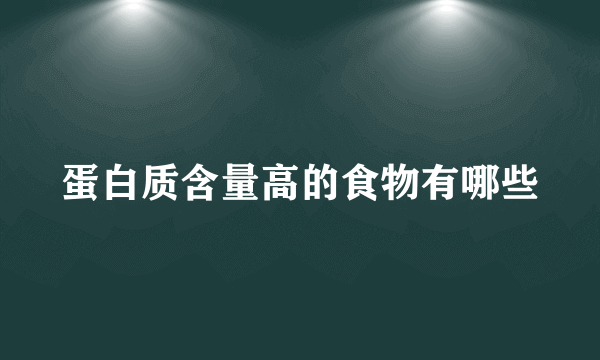 蛋白质含量高的食物有哪些